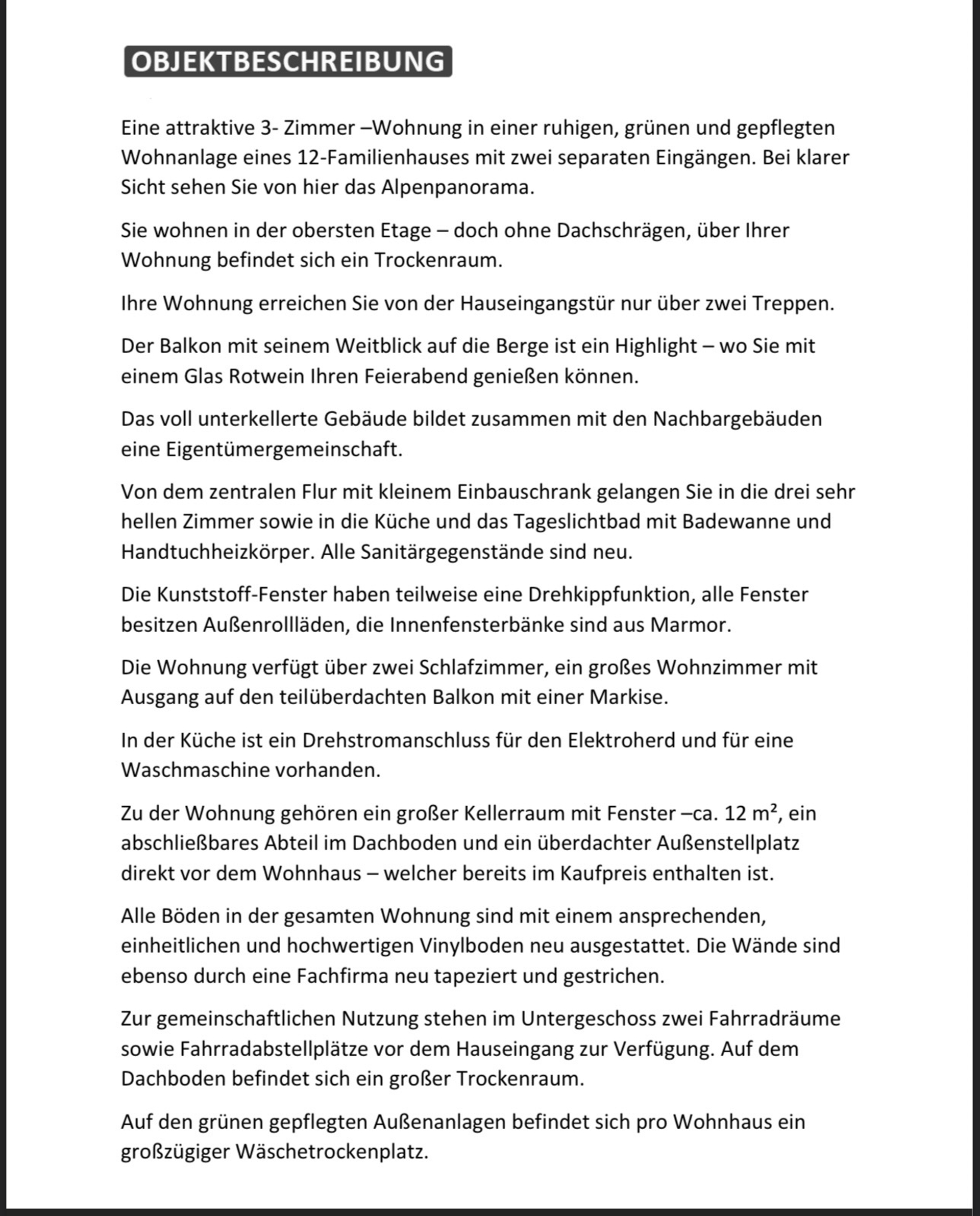 OBJEKTBESCHREIBUNG

Eine attraktive 3- Zimmer –Wohnung in einer ruhigen, grünen und gepflegten Wohnanlage eines 12-Familienhauses mit zwei separaten Eingängen. Bei klarer Sicht sehen Sie von hier das Alpenpanorama.

Sie wohnen in der obersten Etage – doch ohne Dachschrägen, über Ihrer Wohnung befindet sich ein Trockenraum.

Ihre Wohnung erreichen Sie von der Hauseingangstür nur über zwei Treppen.

Der Balkon mit seinem Weitblick auf die Berge ist ein Highlight – wo Sie mit einem Glas Rotwein Ihren Feierabend genießen können.

Das voll unterkellerte Gebäude bildet zusammen mit den Nachbargebäuden eine Eigentümergemeinschaft.

Von dem zentralen Flur mit kleinem Einbauschrank gelangen Sie in die drei sehr hellen Zimmer sowie in die Küche und das Tageslichtbad mit Badewanne und Handtuchheizkörper. Alle Sanitärgegenstände sind neu.

Die Kunststoff-Fenster haben teilweise eine Drehkippfunktion, alle Fenster besitzen Außenrollläden, die Innenfensterbänke sind aus Marmor.

Die Wohnung verfügt über zwei Schlafzimmer, ein großes Wohnzimmer mit Ausgang auf den teilüberdachten Balkon mit einer Markise.

In der Küche ist ein Drehstromanschluss für den Elektroherd und für eine Waschmaschine vorhanden.

Zu der Wohnung gehören ein großer Kellerraum mit Fenster –ca. 12 m², ein abschließbares Abteil im Dachboden und ein überdachter Außenstellplatz direkt vor dem Wohnhaus – welcher bereits im Kaufpreis enthalten ist.

Alle Böden in der gesamten Wohnung sind mit einem ansprechenden, einheitlichen und hochwertigen Vinylboden neu ausgestattet. Die Wände sind ebenso durch eine Fachfirma neu tapeziert und gestrichen.

Zur gemeinschaftlichen Nutzung stehen im Untergeschoss zwei Fahrradräume sowie Fahrradabstellplätze vor dem Hauseingang zur Verfügung. Auf dem Dachboden befindet sich ein großer Trockenraum.

Auf den grünen gepflegten Außenanlagen befindet sich pro Wohnhaus ein großzügiger Wäschetrockenplatz.